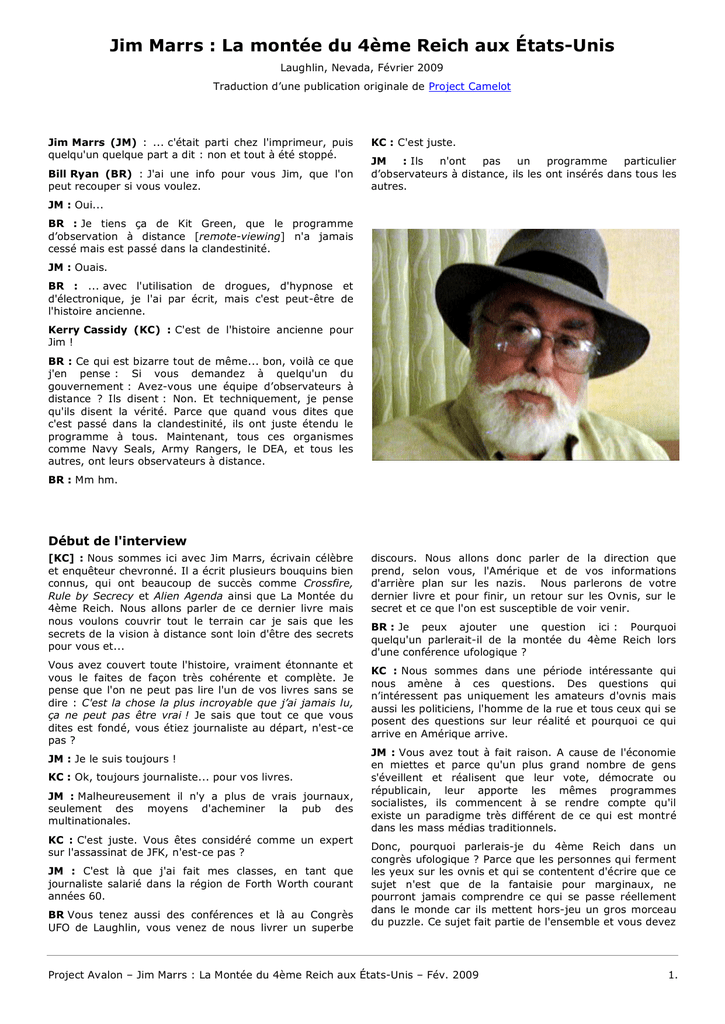 Jim Marrs : La montée du 4ème Reich aux États-Unis

Laughlin, Nevada, Février 2009

Traduction d'une publication originale de Project Camelot

Jim Marrs (JM) : ... c'était parti chez l'imprimeur, puis quelqu'un quelque part a dit : non et tout à été stoppé.

Bill Ryan (BR) : J'ai une info pour vous Jim, que l'on peut recouper si vous voulez.

JM : Oui...

BR : Je tiens ça de Kit Green, que le programme d'observation à distance [remote-viewing] n'a jamais cessé mais est passé dans la clandestinité.

JM : Ouais.

BR : ... avec l'utilisation de drogues, d'hypnose et d'électronique, je l'ai par écrit, mais c'est peut-être de l'histoire ancienne.

Kerry Cassidy (KC) : C'est de l'histoire ancienne pour Jim !

BR : Ce qui est bizarre tout de même... bon, voilà ce que j'en pense : Si vous demandez à quelqu'un du gouvernement : Avez-vous une équipe d'observateurs à distance ? Ils disent : Non. Et techniquement, je pense qu'ils disent la vérité. Parce que quand vous dites que c'est passé dans la clandestinité, ils ont juste étendu le programme à tous. Maintenant, tous ces organismes comme Navy Seals, Army Rangers, le DEA, et tous les autres, ont leurs observateurs à distance.

BR : Mm hm.

KC : C'est juste.

JM : Ils n'ont pas un programme particulier d'observateurs à distance, ils les ont insérés dans tous les autres.

Début de l'interview

[KC] : Nous sommes ici avec Jim Marrs, écrivain célèbre et enquêteur chevronné. Il a écrit plusieurs bouquins bien connus, qui ont beaucoup de succès comme Crossfire, Rule by Secrecy et Alien Agenda ainsi que La Montée du 4ème Reich. Nous allons parler de ce dernier livre mais nous voulons couvrir tout le terrain car je sais que les secrets de la vision à distance sont loin d'être des secrets pour vous et...

Vous avez couvert toute l'histoire, vraiment étonnante et vous le faites de façon très cohérente et complète. Je pense que l'on ne peut pas lire l'un de vos livres sans se dire : C'est la chose la plus incroyable que j'ai jamais lu, ça ne peut pas être vrai ! Je sais que tout ce que vous dites est fondé, vous étiez journaliste au départ, n'est-ce pas ?

JM : Je le suis toujours !

KC : Ok, toujours journaliste... pour vos livres.

JM : Malheureusement il n'y a plus de vrais journaux, seulement des moyens d'acheminer la pub des multinationales.

KC : C'est juste. Vous êtes considéré comme un expert sur l'assassinat de JFK, n'est-ce pas ?

JM : C'est là que j'ai fait mes classes, en tant que journaliste salarié dans la région de Forth Worth courant années 60.

BR Vous tenez aussi des conférences et là au Congrès UFO de Laughlin, vous venez de nous livrer un superbe discours. Nous allons donc parler de la direction que prend, selon vous, l'Amérique et de vos informations d'arrière plan sur les nazis. Nous parlerons de votre dernier livre et pour finir, un retour sur les Ovnis, sur le secret et ce que l'on est susceptible de voir venir.

BR : Je peux ajouter une question ici : Pourquoi quelqu'un parlerait-il de la montée du 4ème Reich lors d'une conférence ufologique ?

KC : Nous sommes dans une période intéressante qui nous amène à ces questions. Des questions qui n'intéressent pas uniquement les amateurs d'ovnis mais aussi les politiciens, l'homme de la rue et tous ceux qui se posent des questions sur leur réalité et pourquoi ce qui arrive en Amérique arrive.

JM : Vous avez tout à fait raison. A cause de l'économie en miettes et parce qu'un plus grand nombre de gens s'éveillent et réalisent que leur vote, démocrate ou républicain, leur apporte les mêmes programmes socialistes, ils commencent à se rendre compte qu'il existe un paradigme très différent de ce qui est montré dans les mass médias traditionnels.

Donc, pourquoi parlerais-je du 4ème Reich dans un congrès ufologique ? Parce que les personnes qui ferment les yeux sur les ovnis et qui se contentent d'écrire que ce sujet n'est que de la fantaisie pour marginaux, ne pourront jamais comprendre ce qui se passe réellement dans le monde car ils mettent hors-jeu un gros morceau du puzzle. Ce sujet fait partie de l'ensemble et vous devez

Project Avalon – Jim Marrs : La Montée du 4ème Reich aux États-Unis – Fév. 2009 1.